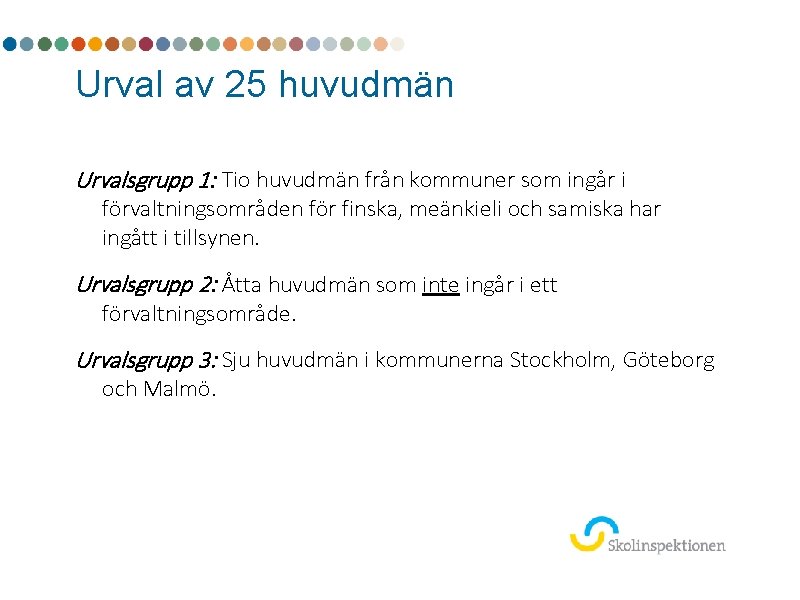 Urval av 25 huvudmän

Urvalsgrupp 1: Tio huvudmän från kommuner som ingår i förvaltningsområden för finska, meänkieli och samiska har ingått i tillsynen.

Urvalsgrupp 2: Åtta huvudmän som inte ingår i ett förvaltningsområde.

Urvalsgrupp 3: Sju huvudmän i kommunerna Stockholm, Göteborg och Malmö.

Skolinspektionen